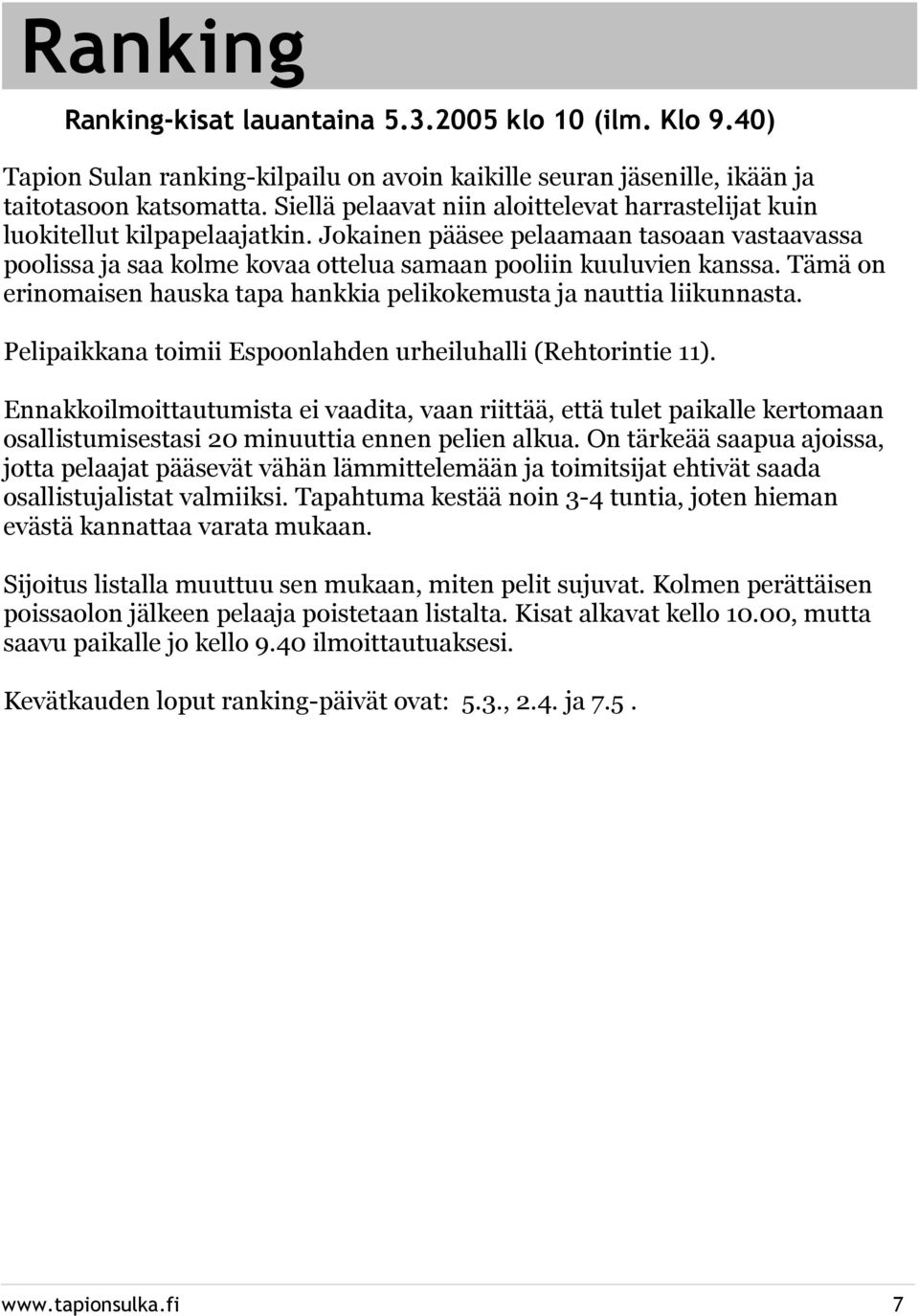 Ranking

Ranking-kisat lauantaina 5.3.2005 klo 10 (ilm. Klo 9.40)

Tapion Sulan ranking-kilpailu on avoin kaikille seuran jäsenille, ikään ja taitotasoon katsomatta. Siellä pelaavat niin aloittelevat harrastelijat kuin luokitellut kilpapelaajatkin. Jokainen pääsee pelaamaan tasoaan vastaavassa poolissa ja saa kolme kovaa ottelua samaan pooliin kuuluvien kanssa. Tämä on erinomaisen hauska tapa hankkia pelikokemusta ja nauttia liikunnasta.

Pelipaikkana toimii Espoonlahden urheiluhalli (Rehtorintie 11).

Ennakkoilmoittautumista ei vaadita, vaan riittää, että tulet paikalle kertomaan osallistumisestasi 20 minuuttia ennen pelien alkua. On tärkeää saapua ajoissa, jotta pelaajat pääsevät vähän lämmittelemään ja toimitsijat ehtivät saada osallistujalistat valmiiksi. Tapahtuma kestää noin 3-4 tuntia, joten hieman evästä kannattaa varata mukaan.

Sijoitus listalla muuttuu sen mukaan, miten pelit sujuvat. Kolmen perättäisen poissaolon jälkeen pelaaja poistetaan listalta. Kisat alkavat kello 10.00, mutta saavu paikalle jo kello 9.40 ilmoittautuaksesi.

Kevätkauden loput ranking-päivät ovat: 5.3., 2.4. ja 7.5 .

www.tapionsulka.fi 7